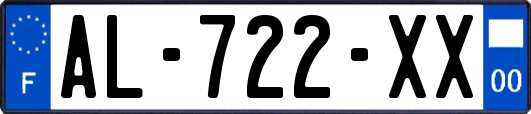 F
AL-722-XX
00